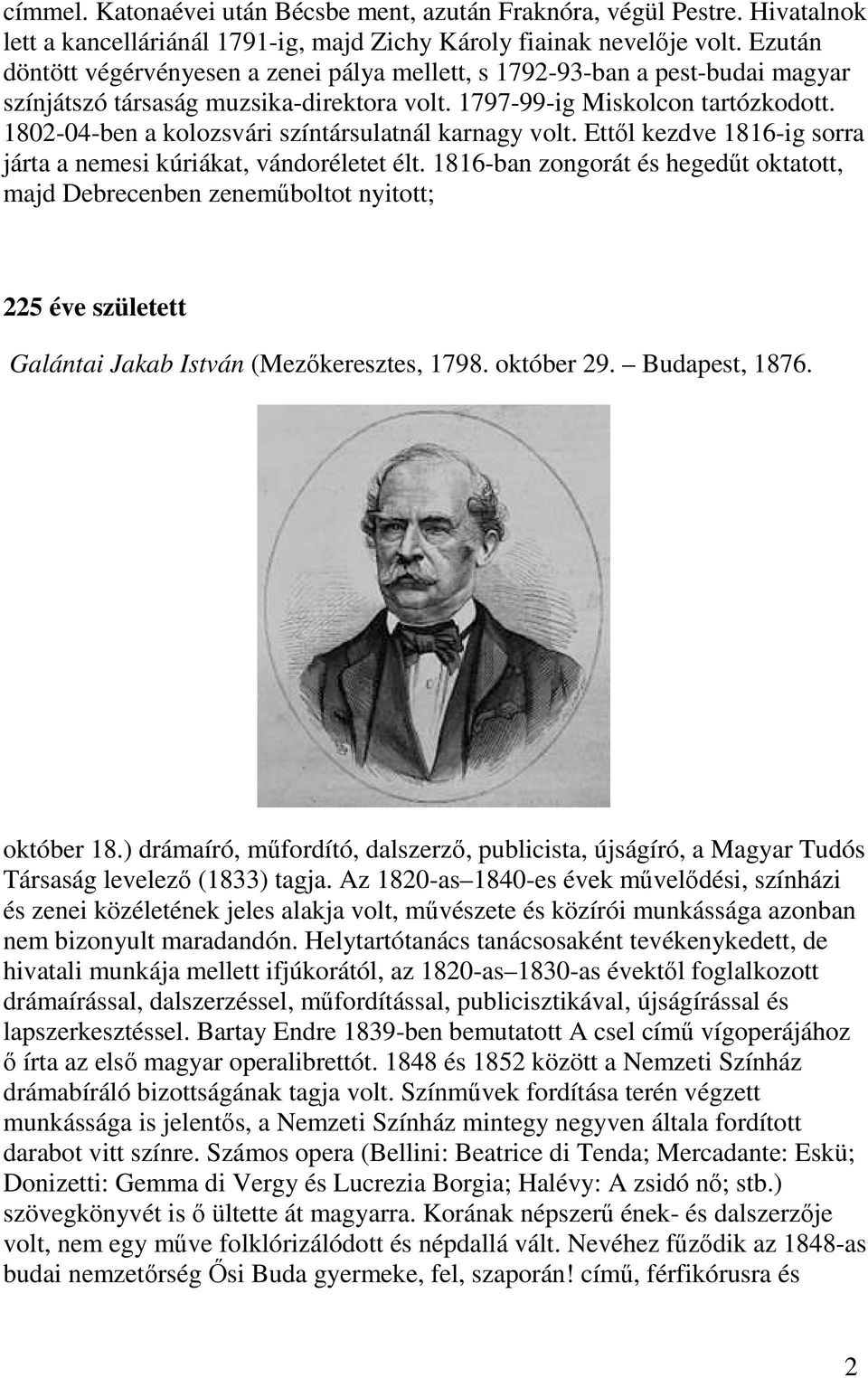 címmel. Katonaévei után Bécsbe ment, azután Fraknóra, végül Pestre. Hivatalnok lett a kancelláriánál 1791-ig, majd Zichy Károly fiainak nevelője volt. Ezután döntött végérvényesen a zenei pálya mellett, s 1792-93-ban a pest-budai magyar színjátszó társaság muzsika-direktora volt. 1797-99-ig Miskolcon tartózkodott. 1802-04-ben a kolozsvári színtársulatnál karnagy volt. Ettől kezdve 1816-ig sorra járta a nemesi kúriákat, vándoréletet élt. 1816-ban zongorát és hegedűt oktatott, majd Debrecenben zeneműboltot nyitott;

225 éve született

Galántai Jakab István (Mezőkeresztes, 1798. október 29. – Budapest, 1876.

október 18.) drámaíró, műfordító, dalszerző, publicista, újságíró, a Magyar Tudós Társaság levelező (1833) tagja. Az 1820-as–1840-es évek művelődési, színházi és zenei közéletének jeles alakja volt, művészete és közírói munkássága azonban nem bizonyult maradandón. Helytartótanács tanácsosaként tevékenykedett, de hivatali munkája mellett ifjúkorától, az 1820-as–1830-as évektől foglalkozott drámaírással, dalszerzéssel, műfordítással, publicisztikával, újságírással és lapszerkesztéssel. Bartay Endre 1839-ben bemutatott A csel című vígoperájához ő írta az első magyar operalibrettót. 1848 és 1852 között a Nemzeti Színház drámabíráló bizottságának tagja volt. Színművek fordítása terén végzett munkássága is jelentős, a Nemzeti Színház mintegy negyven általa fordított darabot vitt színre. Számos opera (Bellini: Beatrice di Tenda; Mercadante: Eskü; Donizetti: Gemma di Vergy és Lucrezia Borgia; Halévy: A zsidó nő; stb.) szövegkönyvét is ő ültette át magyarra. Korának népszerű ének- és dalszerzője volt, nem egy műve folklórizálódott és népdallá vált. Nevéhez fűződik az 1848-as budai nemzetőrség Ősi Buda gyermeke, fel, szaporán! című, férfikórusra és

2